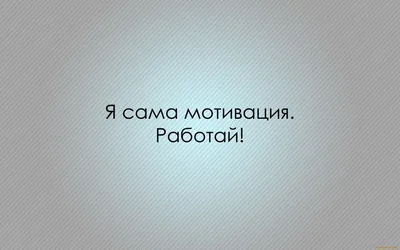 Я сама мотивация.
Работай!